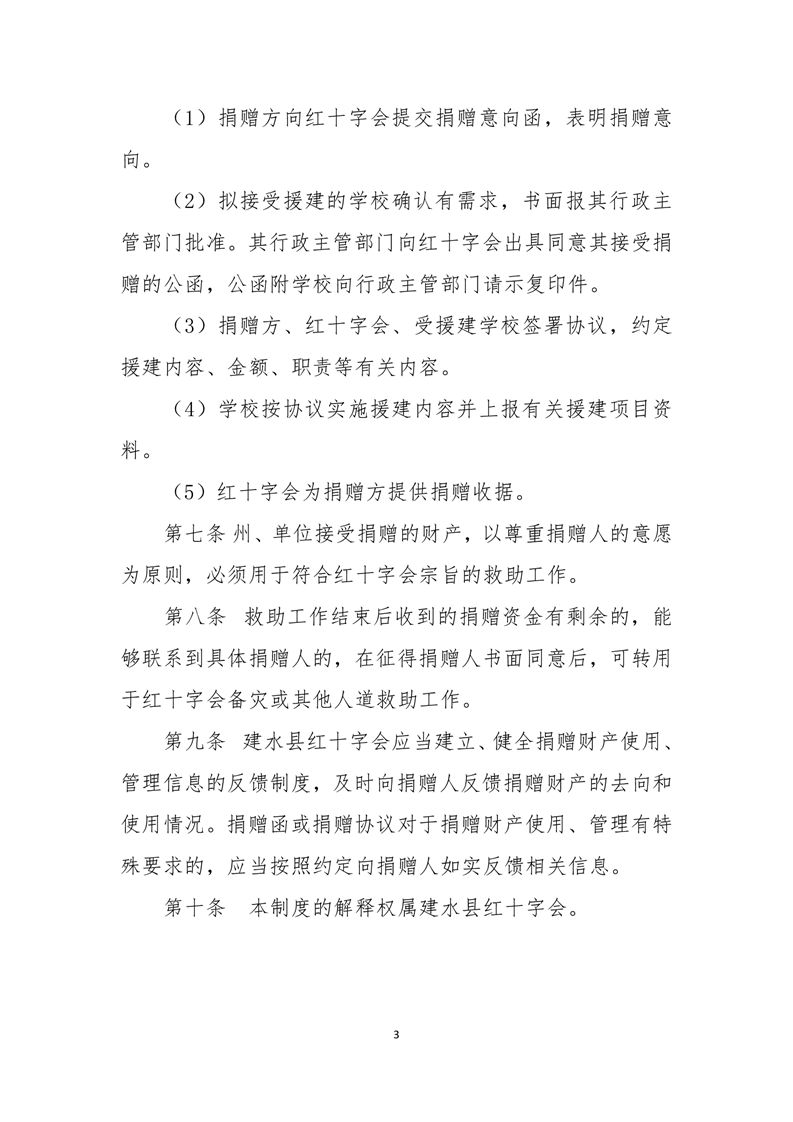 （1）捐赠方向红十字会提交捐赠意向函，表明捐赠意向。

（2）拟接受援建的学校确认有需求，书面报其行政主管部门批准。其行政主管部门向红十字会出具同意其接受捐赠的公函，公函附学校向行政主管部门请示复印件。

（3）捐赠方、红十字会、受援建学校签署协议，约定援建内容、金额、职责等有关内容。

（4）学校按协议实施援建内容并上报有关援建项目资料。

（5）红十字会为捐赠方提供捐赠收据。

第七条 州、单位接受捐赠的财产，以尊重捐赠人的意愿为原则，必须用于符合红十字会宗旨的救助工作。

第八条 救助工作结束后收到的捐赠资金有剩余的，能够联系到具体捐赠人的，在征得捐赠人书面同意后，可转用于红十字会备灾或其他人道救助工作。

第九条 建水县红十字会应当建立、健全捐赠财产使用、管理信息的反馈制度，及时向捐赠人反馈捐赠财产的去向和使用情况。捐赠函或捐赠协议对于捐赠财产使用、管理有特殊要求的，应当按照约定向捐赠人如实反馈相关信息。

第十条 本制度的解释权属建水县红十字会。

3